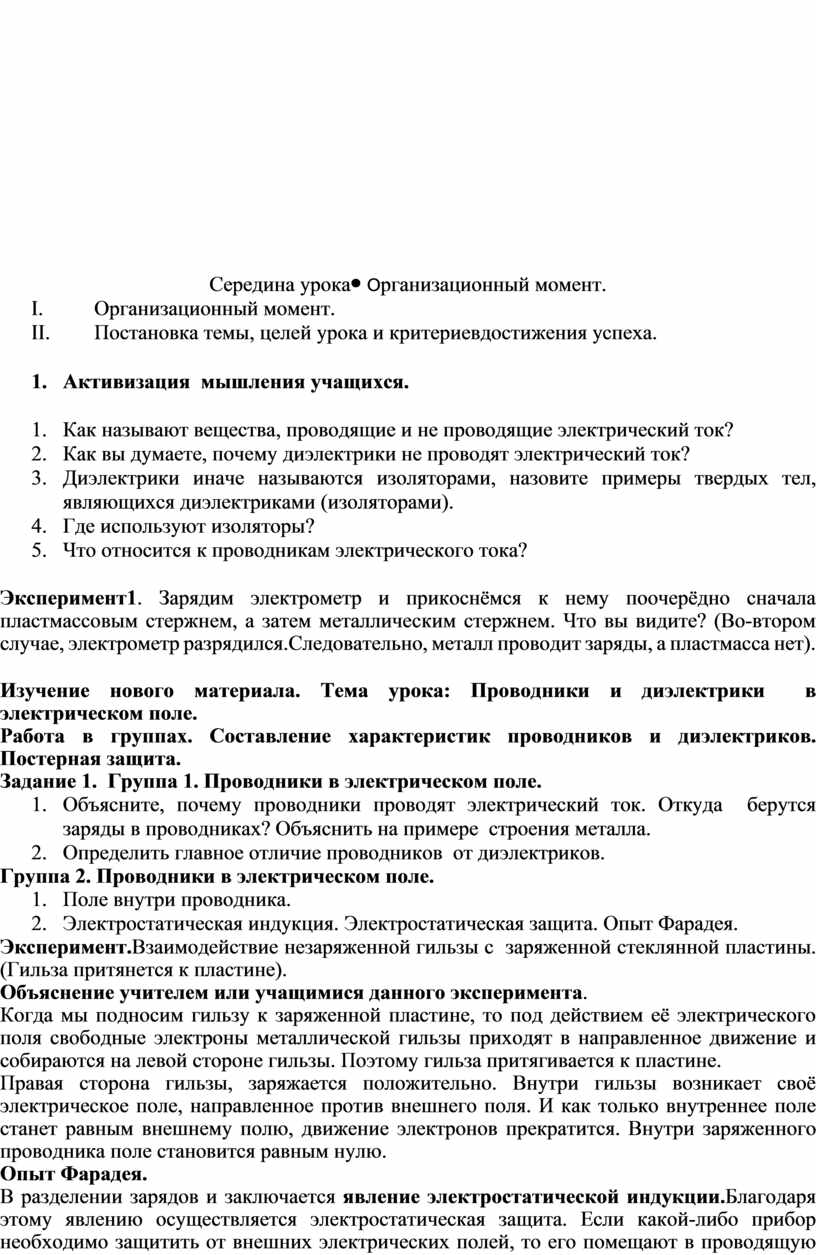 Середина урока• Организационный момент.
I. Организационный момент.
II. Постановка темы, целей урока и критериевдостижения успеха.

1. Активизация мышления учащихся.

1. Как называют вещества, проводящие и не проводящие электрический ток?
2. Как вы думаете, почему диэлектрики не проводят электрический ток?
3. Диэлектрики иначе называются изоляторами, назовите примеры твердых тел, являющихся диэлектриками (изоляторами).
4. Где используют изоляторы?
5. Что относится к проводникам электрического тока?

Эксперимент1. Зарядим электрометр и прикоснёмся к нему поочерёдно сначала пластмассовым стержнем, а затем металлическим стержнем. Что вы видите? (Во-втором случае, электрометр разрядился.Следовательно, металл проводит заряды, а пластмасса нет).

Изучение нового материала. Тема урока: Проводники и диэлектрики в электрическом поле.
Работа в группах. Составление характеристик проводников и диэлектриков. Постерная защита.
Задание 1. Группа 1. Проводники в электрическом поле.
1. Объясните, почему проводники проводят электрический ток. Откуда берутся заряды в проводниках? Объяснить на примере строения металла.
2. Определить главное отличие проводников от диэлектриков.
Группа 2. Проводники в электрическом поле.
1. Поле внутри проводника.
2. Электростатическая индукция. Электростатическая защита. Опыт Фарадея.
Эксперимент.Взаимодействие незаряженной гильзы с заряженной стеклянной пластины. (Гильза притянется к пластине).
Объяснение учителем или учащимися данного эксперимента.
Когда мы подносим гильзу к заряженной пластине, то под действием её электрического поля свободные электроны металлической гильзы приходят в направленное движение и собираются на левой стороне гильзы. Поэтому гильза притягивается к пластине.
Правая сторона гильзы, заряжается положительно. Внутри гильзы возникает своё электрическое поле, направленное против внешнего поля. И как только внутреннее поле станет равным внешнему полю, движение электронов прекратится. Внутри заряженного проводника поле становится равным нулю.
Опыт Фарадея.
В разделении зарядов и заключается явление электростатической индукции.Благодаря этому явлению осуществляется электростатическая защита. Если какой-либо прибор необходимо защитить от внешних электрических полей, то его помещают в проводящую